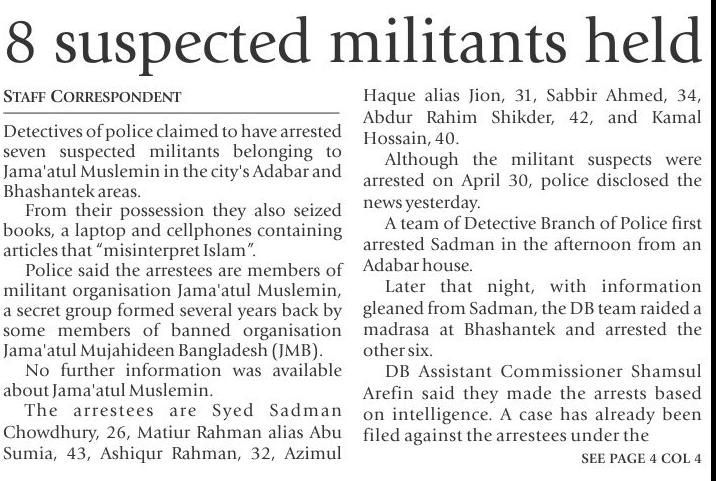 8 suspected militants held

STAFF CORRESPONDENT

Detectives of police claimed to have arrested seven suspected militants belonging to Jama'atul Muslemin in the city's Adabar and Bhashantek areas.

From their possession they also seized books, a laptop and cellphones containing articles that "misinterpret Islam".

Police said the arrestees are members of militant organisation Jama'atul Muslemin, a secret group formed several years back by some members of banned organisation Jama'atul Mujahideen Bangladesh (JMB).

No further information was available about Jama'atul Muslemin.

The arrestees are Syed Sadman Chowdhury, 26, Matiur Rahman alias Abu Sumia, 43, Ashiqur Rahman, 32, Azimul Haque alias Jion, 31, Sabbir Ahmed, 34, Abdur Rahim Shikder, 42, and Kamal Hossain, 40.

Although the militant suspects were arrested on April 30, police disclosed the news yesterday.

A team of Detective Branch of Police first arrested Sadman in the afternoon from an Adabar house.

Later that night, with information gleaned from Sadman, the DB team raided a madrasa at Bhashantek and arrested the other six.

DB Assistant Commissioner Shamsul Arefin said they made the arrests based on intelligence. A case has already been filed against the arrestees under the

SEE PAGE 4 COL 4